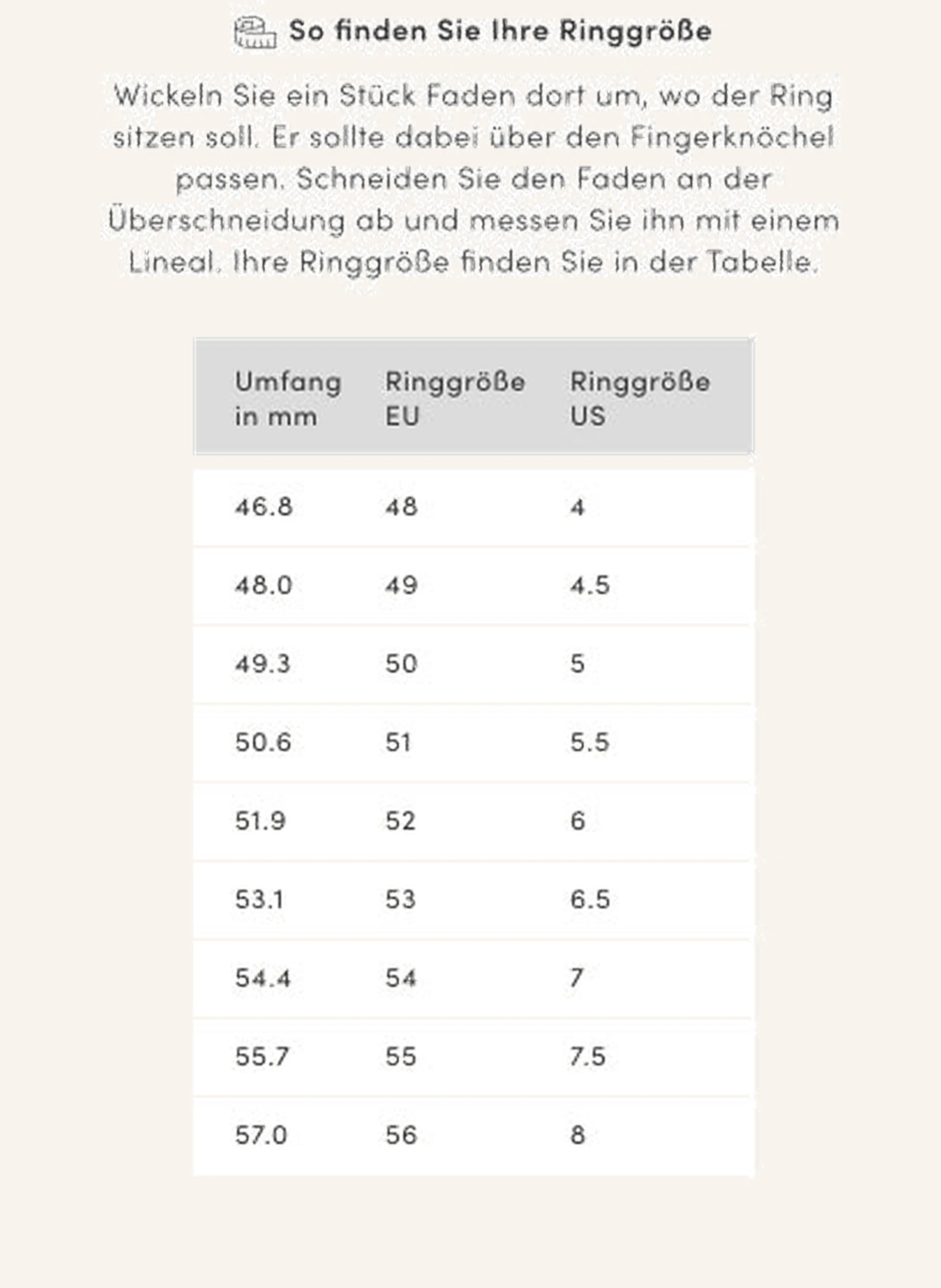 So finden Sie Ihre Ringgröße

Wickeln Sie ein Stück Faden dort um, wo der Ring sitzen soll. Er sollte dabei über den Fingerknöchel passen. Schneiden Sie den Faden an der Überschneidung ab und messen Sie ihn mit einem Lineal. Ihre Ringgröße finden Sie in der Tabelle.

| Umfang in mm | Ringgröße EU | Ringgröße US |
|---|---|---|
| 46.8 | 48 | 4 |
| 48.0 | 49 | 4.5 |
| 49.3 | 50 | 5 |
| 50.6 | 51 | 5.5 |
| 51.9 | 52 | 6 |
| 53.1 | 53 | 6.5 |
| 54.4 | 54 | 7 |
| 55.7 | 55 | 7.5 |
| 57.0 | 56 | 8 |